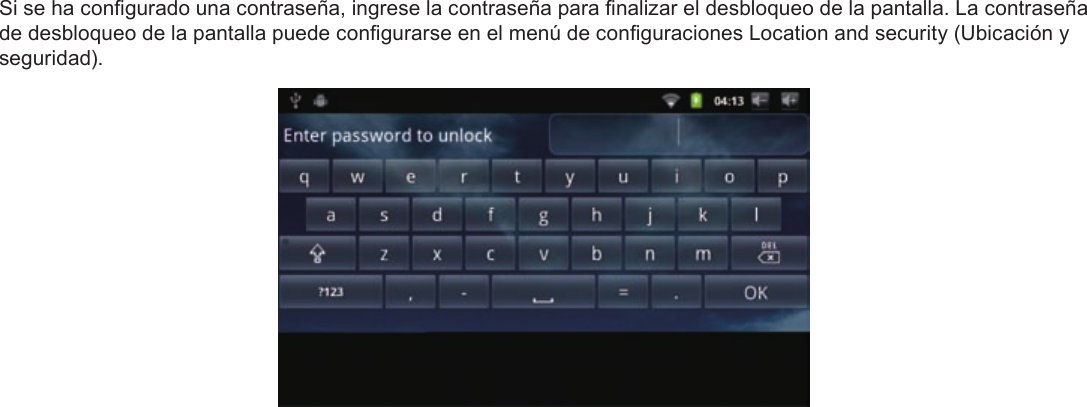 Si se ha configurado una contraseña, ingrese la contraseña para finalizar el desbloqueo de la pantalla. La contraseña de desbloqueo de la pantalla puede configurarse en el menú de configuraciones Location and security (Ubicación y seguridad).

04:13

Enter password to unlock

q w e r t y u i o p
a s d f g h j k l
z x c v b n m DEL
?123 , - = . OK